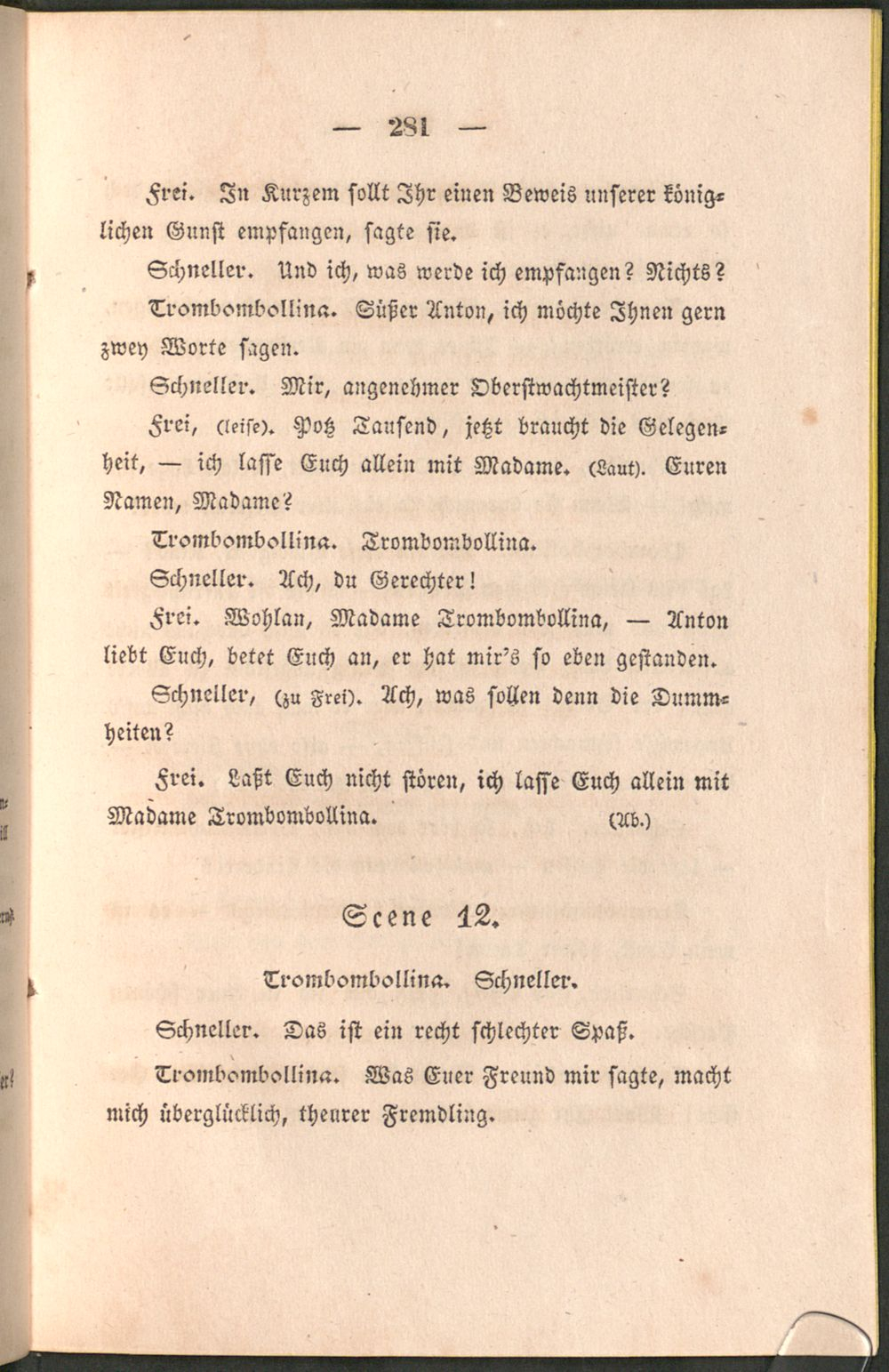 — 281 —

Frei. In Kurzem sollt Ihr einen Beweis unserer königlichen Gunst empfangen, sagte sie.

Schneller. Und ich, was werde ich empfangen? Nichts?

Trombombollina. Süßer Anton, ich möchte Ihnen gern zwey Worte sagen.

Schneller. Mir, angenehmer Oberstwachtmeister?

Frei, (leise). Potz Tausend, jetzt braucht die Gelegenheit, — ich lasse Euch allein mit Madame. (Laut). Euren Namen, Madame?

Trombombollina. Trombombollina.

Schneller. Ach, du Gerechter!

Frei. Wohlan, Madame Trombombollina, — Anton liebt Euch, betet Euch an, er hat mir's so eben gestanden.

Schneller, (zu Frei). Ach, was sollen denn die Dummheiten?

Frei. Laßt Euch nicht stören, ich lasse Euch allein mit Madame Trombombollina. (Ab.)

Scene 12.

Trombombollina. Schneller.

Schneller. Das ist ein recht schlechter Spaß.

Trombombollina. Was Euer Freund mir sagte, macht mich überglücklich, theurer Fremdling.